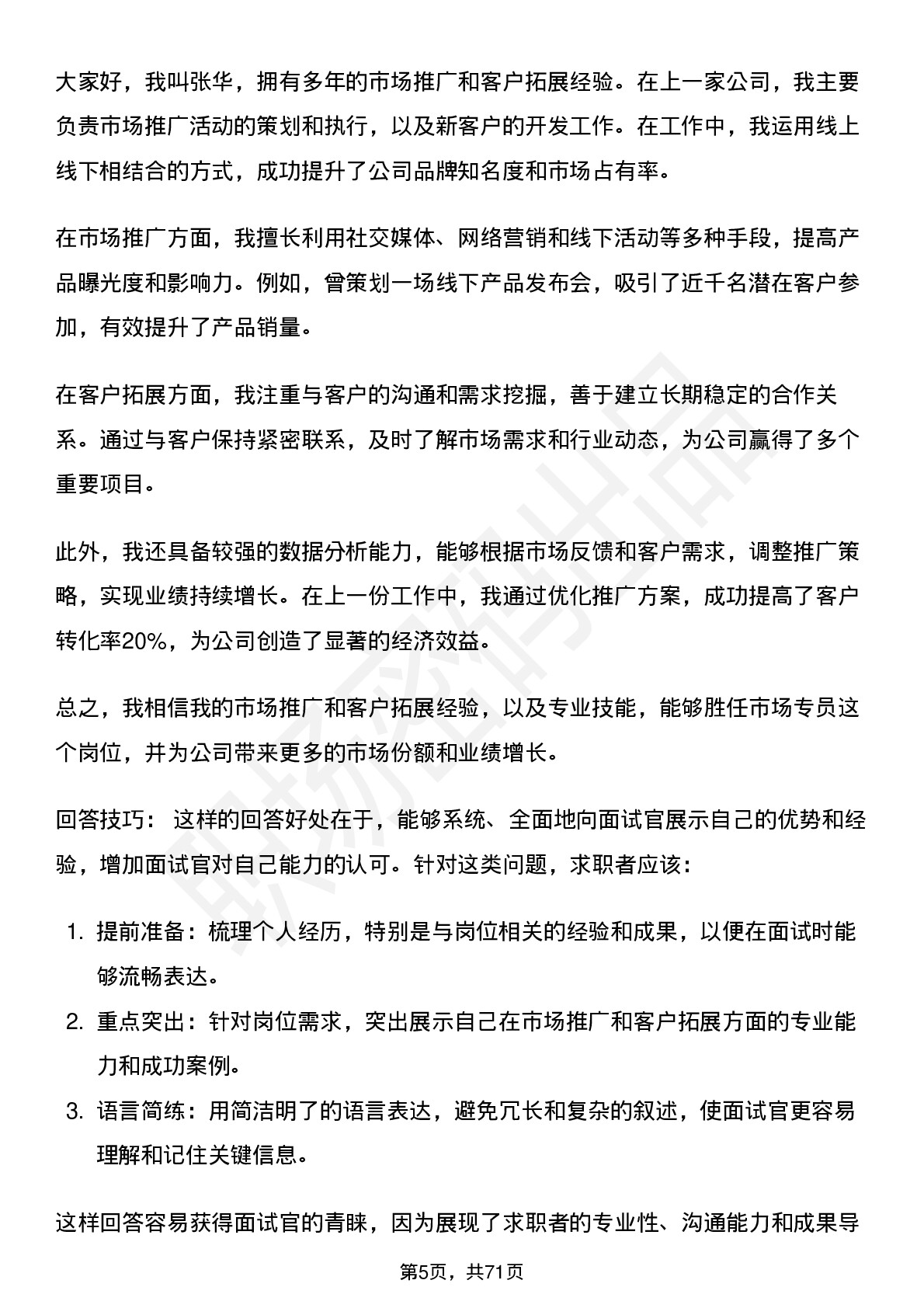 大家好，我叫张华，拥有多年的市场推广和客户拓展经验。在上一家公司，我主要负责市场推广活动的策划和执行，以及新客户的开发工作。在工作中，我运用线上线下相结合的方式，成功提升了公司品牌知名度和市场占有率。

在市场推广方面，我擅长利用社交媒体、网络营销和线下活动等多种手段，提高产品曝光度和影响力。例如，曾策划一场线下产品发布会，吸引了近千名潜在客户参加，有效提升了产品销量。

在客户拓展方面，我注重与客户的沟通和需求挖掘，善于建立长期稳定的合作关系。通过与客户保持紧密联系，及时了解市场需求和行业动态，为公司赢得了多个重要项目。

此外，我还具备较强的数据分析能力，能够根据市场反馈和客户需求，调整推广策略，实现业绩持续增长。在上一份工作中，我通过优化推广方案，成功提高了客户转化率20%，为公司创造了显著的经济效益。

总之，我相信我的市场推广和客户拓展经验，以及专业技能，能够胜任市场专员这个岗位，并为公司带来更多的市场份额和业绩增长。

回答技巧： 这样的回答好处在于，能够系统、全面地向面试官展示自己的优势和经验，增加面试官对自己能力的认可。针对这类问题，求职者应该：

1. 提前准备：梳理个人经历，特别是与岗位相关的经验和成果，以便在面试时能够流畅表达。
2. 重点突出：针对岗位需求，突出展示自己在市场推广和客户拓展方面的专业能力和成功案例。
3. 语言简练：用简洁明了的语言表达，避免冗长和复杂的叙述，使面试官更容易理解和记住关键信息。

这样回答容易获得面试官的青睐，因为展现了求职者的专业性、沟通能力和成果导

第5页，共71页